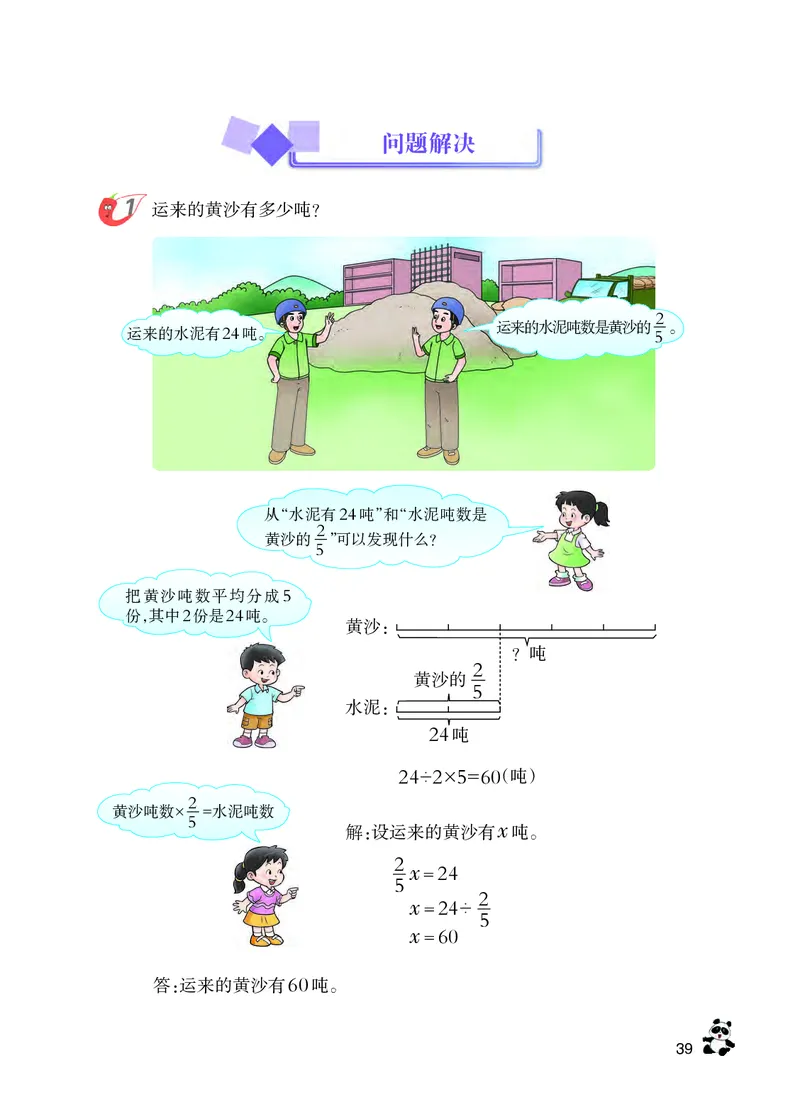 问题解决

1 运来的黄沙有多少吨？

运来的水泥有24吨。

运来的水泥吨数是黄沙的$\frac{2}{5}$。

从“水泥有24吨”和“水泥吨数是黄沙的$\frac{2}{5}$”可以发现什么？

把黄沙吨数平均分成5份，其中2份是24吨。

黄沙：

？吨

黄沙的$\frac{2}{5}$

水泥：

24吨

$24\div2\times5=60$（吨）

黄沙吨数$\times\frac{2}{5}$=水泥吨数

解：设运来的黄沙有$x$吨。

$\frac{2}{5}x=24$

$x=24\div\frac{2}{5}$

$x=60$

答：运来的黄沙有60吨。

39